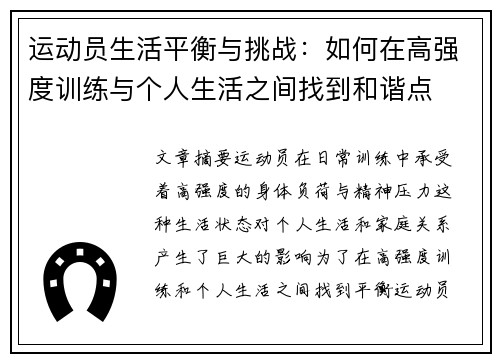 运动员生活平衡与挑战：如何在高强度训练与个人生活之间找到和谐点

文章摘要运动员在日常训练中承受着高强度的身体负荷与精神压力这种生活状态对个人生活和家庭关系产生了巨大的影响为了在高强度训练和个人生活之间找到平衡运动员